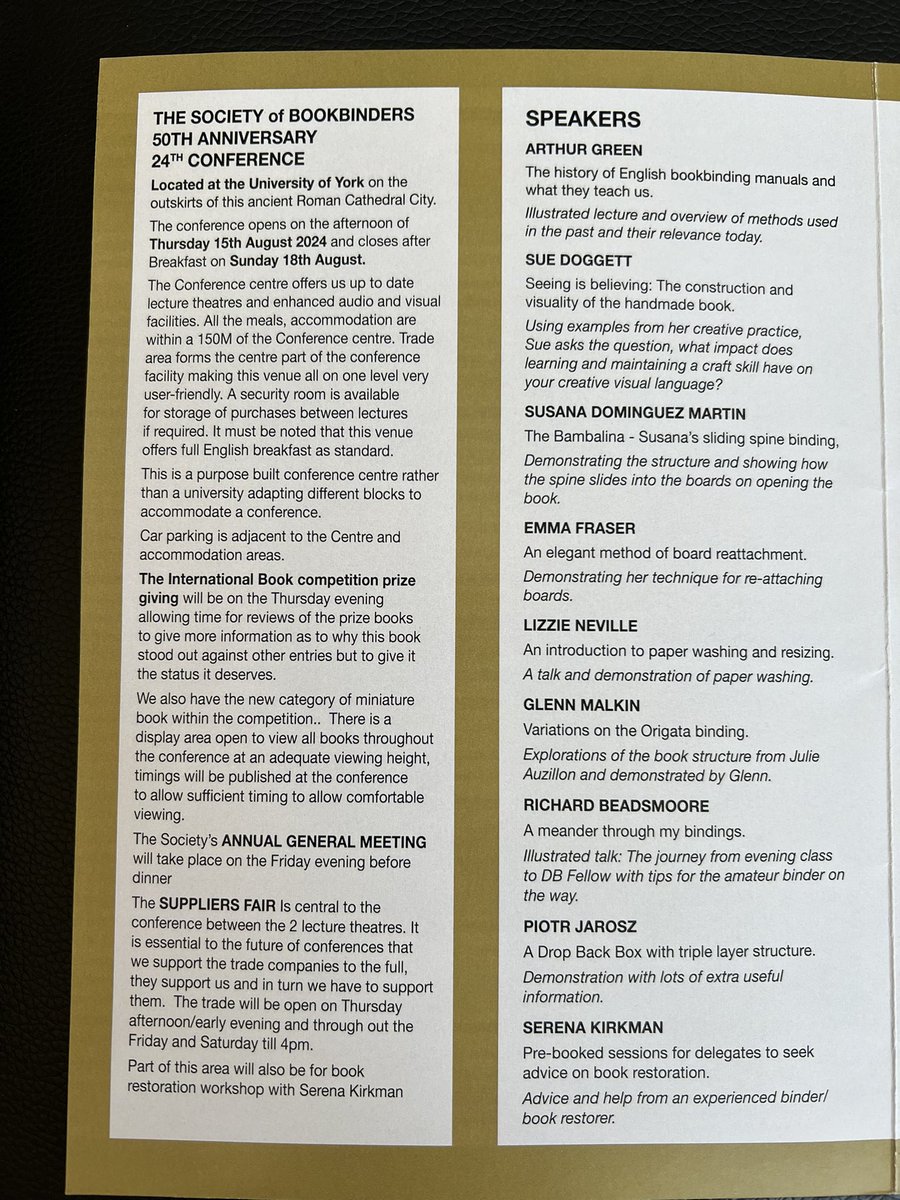 THE SOCIETY of BOOKBINDERS 50TH ANNIVERSARY 24TH CONFERENCE

Located at the University of York on the outskirts of this ancient Roman Cathedral City.

The conference opens on the afternoon of Thursday 15th August 2024 and closes after Breakfast on Sunday 18th August.

The Conference centre offers us up to date lecture theatres and enhanced audio and visual facilities. All the meals, accommodation are within a 150M of the Conference centre. Trade area forms the centre part of the conference facility making this venue all on one level very user-friendly. A security room is available for storage of purchases between lectures if required. It must be noted that this venue offers full English breakfast as standard.

This is a purpose built conference centre rather than a university adapting different blocks to accommodate a conference.

Car parking is adjacent to the Centre and accommodation areas.

The International Book competition prize giving will be on the Thursday evening allowing time for reviews of the prize books to give more information as to why this book stood out against other entries but to give it the status it deserves.

We also have the new category of miniature book within the competition.. There is a display area open to view all books throughout the conference at an adequate viewing height, timings will be published at the conference to allow sufficient timing to allow comfortable viewing.

The Society's ANNUAL GENERAL MEETING will take place on the Friday evening before dinner

The SUPPLIERS FAIR Is central to the conference between the 2 lecture theatres. It is essential to the future of conferences that we support the trade companies to the full, they support us and in turn we have to support them. The trade will be open on Thursday afternoon/early evening and through out the Friday and Saturday till 4pm.

Part of this area will also be for book restoration workshop with Serena Kirkman

SPEAKERS

ARTHUR GREEN

The history of English bookbinding manuals and what they teach us.

Illustrated lecture and overview of methods used in the past and their relevance today.

SUE DOGGETT

Seeing is believing: The construction and visuality of the handmade book.

Using examples from her creative practice, Sue asks the question, what impact does learning and maintaining a craft skill have on your creative visual language?

SUSANA DOMINGUEZ MARTIN

The Bambalina - Susana's sliding spine binding,

Demonstrating the structure and showing how the spine slides into the boards on opening the book.

EMMA FRASER

An elegant method of board reattachment.

Demonstrating her technique for re-attaching boards.

LIZZIE NEVILLE

An introduction to paper washing and resizing.

A talk and demonstration of paper washing.

GLENN MALKIN

Variations on the Origata binding.

Explorations of the book structure from Julie Auzillon and demonstrated by Glenn.

RICHARD BEADSMOORE

A meander through my bindings.

Illustrated talk: The journey from evening class to DB Fellow with tips for the amateur binder on the way.

PIOTR JAROSZ

A Drop Back Box with triple layer structure.

Demonstration with lots of extra useful information.

SERENA KIRKMAN

Pre-booked sessions for delegates to seek advice on book restoration.

Advice and help from an experienced binder/ book restorer.